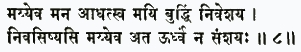 मय्येव मन आधत्स्व मयि बुद्धिं निवेशय ।
निवसिष्यसि मय्येव अत ऊर्ध्वं न संशयः ॥ ८॥